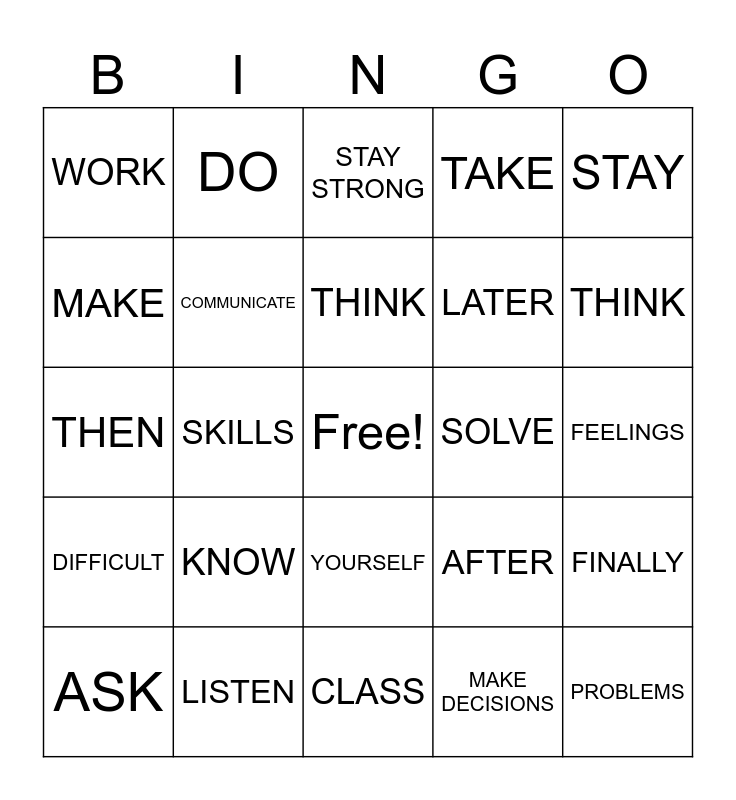 | B | I | N | G | O |
|---|---|---|---|---|
| WORK | DO | STAY STRONG | TAKE | STAY |
| MAKE | COMMUNICATE | THINK | LATER | THINK |
| THEN | SKILLS | Free! | SOLVE | FEELINGS |
| DIFFICULT | KNOW | YOURSELF | AFTER | FINALLY |
| ASK | LISTEN | CLASS | MAKE DECISIONS | PROBLEMS |